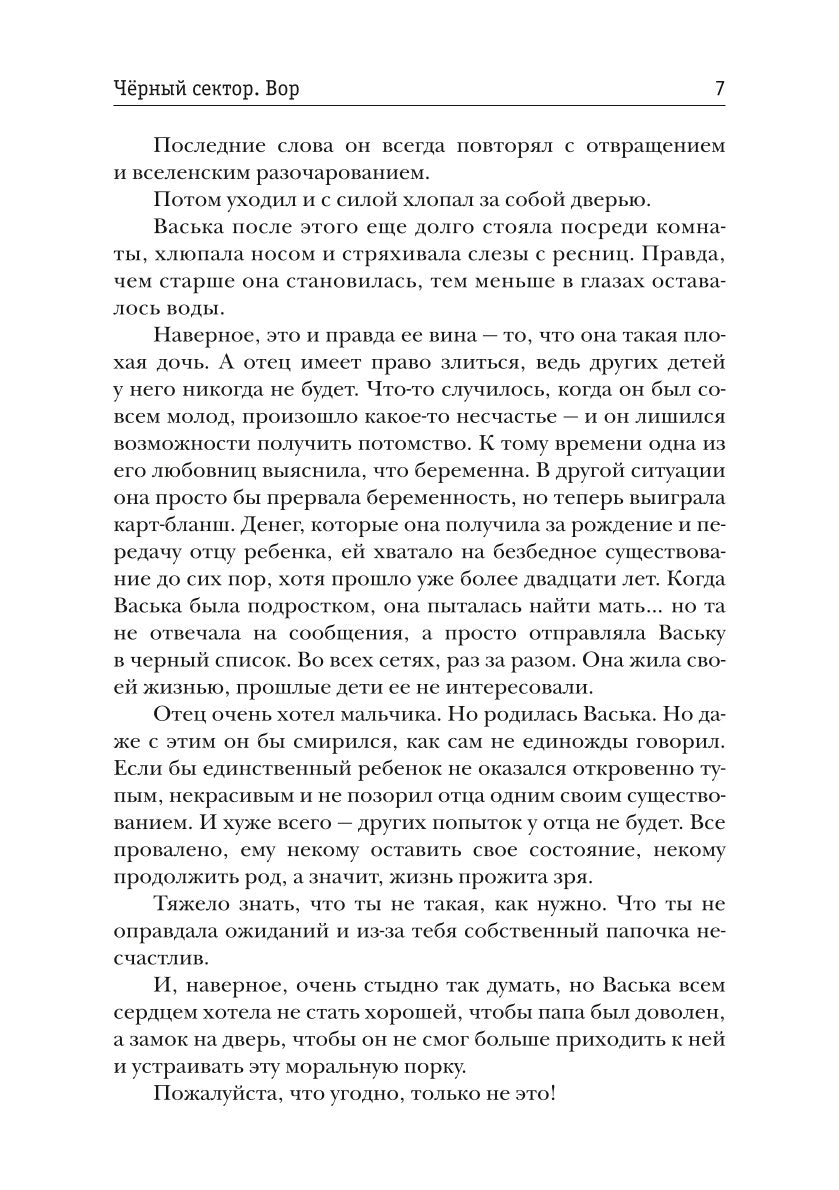 Чёрный сектор. Вор 7

Последние слова он всегда повторял с отвращением и вселенским разочарованием.

Потом уходил и с силой хлопал за собой дверью.

Васька после этого еще долго стояла посреди комнаты, хлюпала носом и стряхивала слезы с ресниц. Правда, чем старше она становилась, тем меньше в глазах оставалось воды.

Наверное, это и правда ее вина — то, что она такая плохая дочь. А отец имеет право злиться, ведь других детей у него никогда не будет. Что-то случилось, когда он был совсем молод, произошло какое-то несчастье — и он лишился возможности получить потомство. К тому времени одна из его любовниц выяснила, что беременна. В другой ситуации она просто бы прервала беременность, но теперь выиграла карт-бланш. Денег, которые она получила за рождение и передачу отцу ребенка, ей хватало на безбедное существование до сих пор, хотя прошло уже более двадцати лет. Когда Васька была подростком, она пыталась найти мать... но та не отвечала на сообщения, а просто отправляла Ваську в черный список. Во всех сетях, раз за разом. Она жила своей жизнью, прошлые дети ее не интересовали.

Отец очень хотел мальчика. Но родилась Васька. Но даже с этим он бы смирился, как сам не единожды говорил. Если бы единственный ребенок не оказался откровенно тупым, некрасивым и не позорил отца одним своим существованием. И хуже всего — других попыток у отца не будет. Все провалено, ему некому оставить свое состояние, некому продолжить род, а значит, жизнь прожита зря.

Тяжело знать, что ты не такая, как нужно. Что ты не оправдала ожиданий и из-за тебя собственный папочка несчастлив.

И, наверное, очень стыдно так думать, но Васька всем сердцем хотела не стать хорошей, чтобы папа был доволен, а замок на дверь, чтобы он не смог больше приходить к ней и устраивать эту моральную порку.

Пожалуйста, что угодно, только не это!